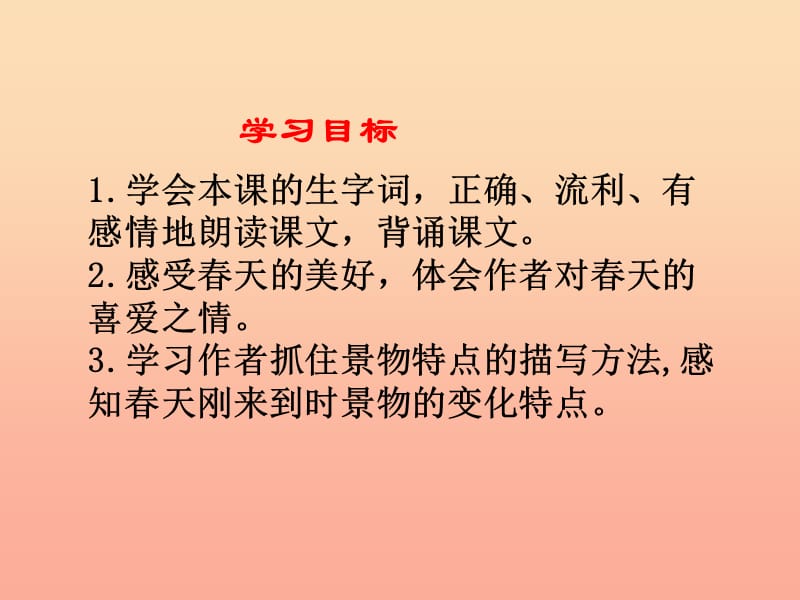 学习目标

1.学会本课的生字词，正确、流利、有感情地朗读课文，背诵课文。
2.感受春天的美好，体会作者对春天的喜爱之情。
3.学习作者抓住景物特点的描写方法,感知春天刚来到时景物的变化特点。